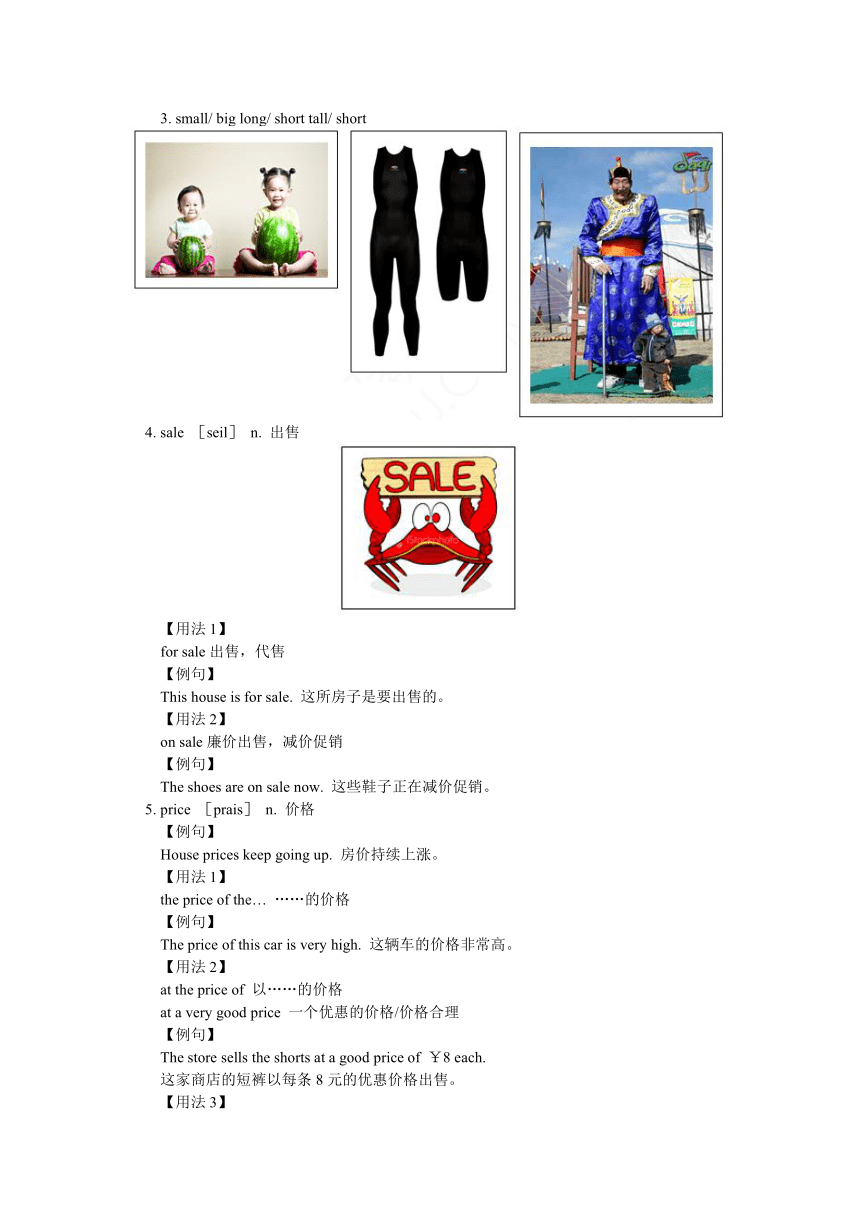 3. small/ big long/ short tall/ short

4. sale ［seil］ n. 出售

SALE

【用法 1】
for sale 出售，代售
【例句】
This house is for sale. 这所房子是要出售的。
【用法 2】
on sale 廉价出售，减价促销
【例句】
The shoes are on sale now. 这些鞋子正在减价促销。
5. price ［prais］ n. 价格
【例句】
House prices keep going up. 房价持续上涨。
【用法 1】
the price of the… ……的价格
【例句】
The price of this car is very high. 这辆车的价格非常高。
【用法 2】
at the price of 以……的价格
at a very good price 一个优惠的价格/价格合理
【例句】
The store sells the shorts at a good price of ￥8 each.
这家商店的短裤以每条 8 元的优惠价格出售。
【用法 3】